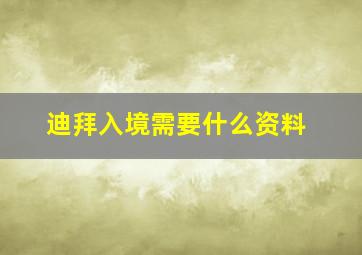 迪拜入境需要什么资料